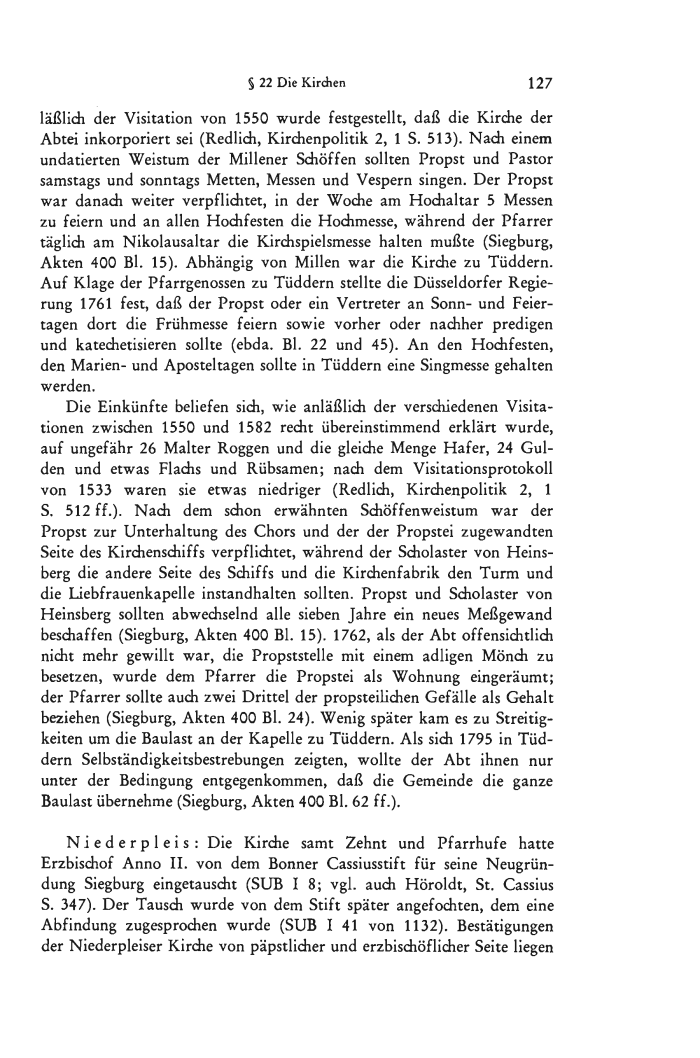 § 22 Die Kirchen 127

läßlich der Visitation von 1550 wurde festgestellt, daß die Kirche der Abtei inkorporiert sei (Redlich, Kirchenpolitik 2, 1 S. 513). Nach einem undatierten Weistum der Millener Schöffen sollten Propst und Pastor samstags und sonntags Metten, Messen und Vespern singen. Der Propst war danach weiter verpflichtet, in der Woche am Hochaltar 5 Messen zu feiern und an allen Hochfesten die Hochmesse, während der Pfarrer täglich am Nikolausaltar die Kirchspielsmesse halten mußte (Siegburg, Akten 400 Bl. 15). Abhängig von Millen war die Kirche zu Tüddern. Auf Klage der Pfarrgenossen zu Tüddern stellte die Düsseldorfer Regierung 1761 fest, daß der Propst oder ein Vertreter an Sonn- und Feiertagen dort die Frühmesse feiern sowie vorher oder nachher predigen und katechetisieren sollte (ebda. Bl. 22 und 45). An den Hochfesten, den Marien- und Aposteltagen sollte in Tüddern eine Singmesse gehalten werden.

Die Einkünfte beliefen sich, wie anläßlich der verschiedenen Visitationen zwischen 1550 und 1582 recht übereinstimmend erklärt wurde, auf ungefähr 26 Malter Roggen und die gleiche Menge Hafer, 24 Gulden und etwas Flachs und Rübsamen; nach dem Visitationsprotokoll von 1533 waren sie etwas niedriger (Redlich, Kirchenpolitik 2, 1 S. 512 ff.). Nach dem schon erwähnten Schöffenweistum war der Propst zur Unterhaltung des Chors und der der Propstei zugewandten Seite des Kirchenschiffs verpflichtet, während der Scholaster von Heinsberg die andere Seite des Schiffs und die Kirchenfabrik den Turm und die Liebfrauenkapelle instandhalten sollten. Propst und Scholaster von Heinsberg sollten abwechselnd alle sieben Jahre ein neues Meßgewand beschaffen (Siegburg, Akten 400 Bl. 15). 1762, als der Abt offensichtlich nicht mehr gewillt war, die Propststelle mit einem adligen Mönch zu besetzen, wurde dem Pfarrer die Propstei als Wohnung eingeräumt; der Pfarrer sollte auch zwei Drittel der propsteilichen Gefälle als Gehalt beziehen (Siegburg, Akten 400 Bl. 24). Wenig später kam es zu Streitigkeiten um die Baulast an der Kapelle zu Tüddern. Als sich 1795 in Tüddern Selbständigkeitsbestrebungen zeigten, wollte der Abt ihnen nur unter der Bedingung entgegenkommen, daß die Gemeinde die ganze Baulast übernehme (Siegburg, Akten 400 Bl. 62 ff.).

Niederpleis: Die Kirche samt Zehnt und Pfarrhufe hatte Erzbischof Anno II. von dem Bonner Cassiusstift für seine Neugründung Siegburg eingetauscht (SUB I 8; vgl. auch Höroldt, St. Cassius S. 347). Der Tausch wurde von dem Stift später angefochten, dem eine Abfindung zugesprochen wurde (SUB I 41 von 1132). Bestätigungen der Niederpleiser Kirche von päpstlicher und erzbischöflicher Seite liegen